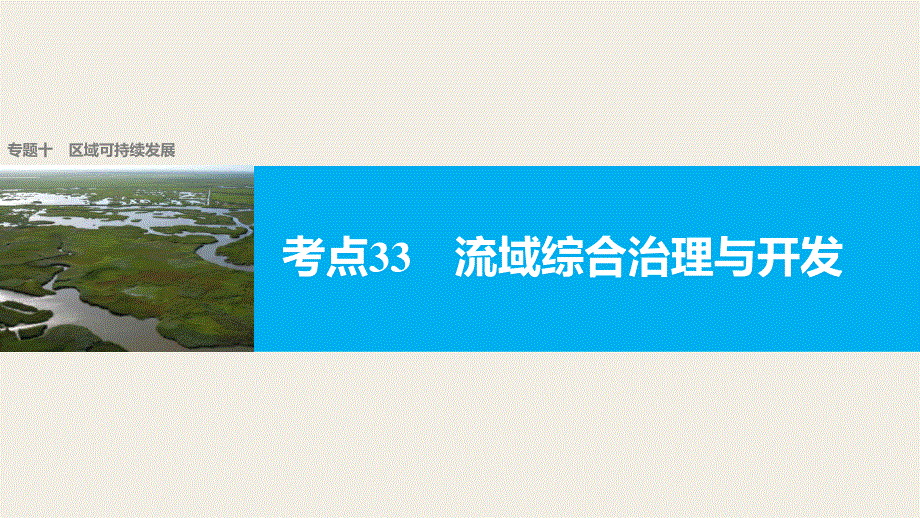 专题十　区域可持续发展

考点33　流域综合治理与开发